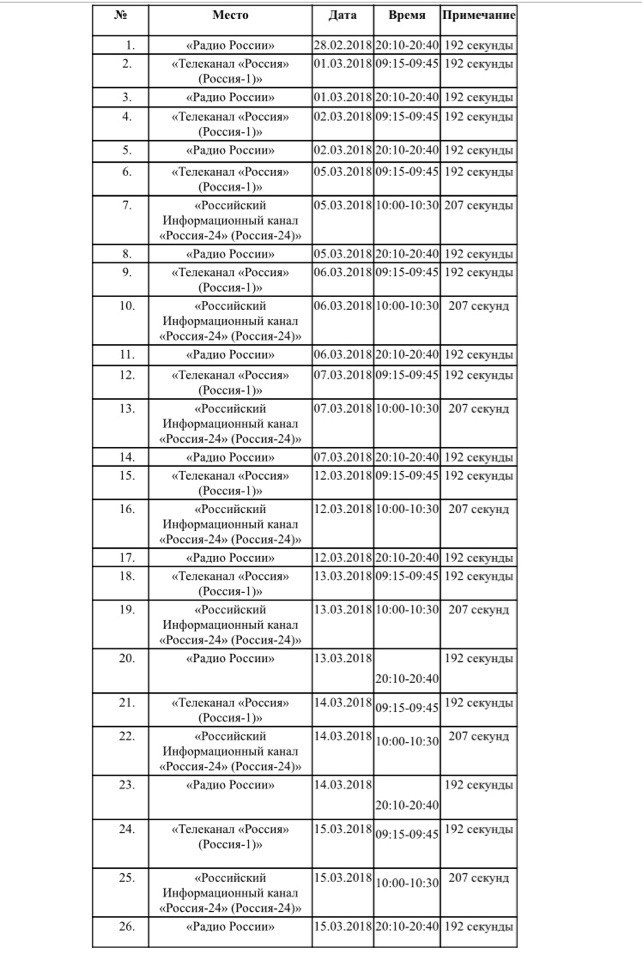 | № | Место | Дата | Время | Примечание |
|---|---|---|---|---|
| 1. | «Радио России» | 28.02.2018 | 20:10-20:40 | 192 секунды |
| 2. | «Телеканал «Россия» (Россия-1)» | 01.03.2018 | 09:15-09:45 | 192 секунды |
| 3. | «Радио России» | 01.03.2018 | 20:10-20:40 | 192 секунды |
| 4. | «Телеканал «Россия» (Россия-1)» | 02.03.2018 | 09:15-09:45 | 192 секунды |
| 5. | «Радио России» | 02.03.2018 | 20:10-20:40 | 192 секунды |
| 6. | «Телеканал «Россия» (Россия-1)» | 05.03.2018 | 09:15-09:45 | 192 секунды |
| 7. | «Российский Информационный канал «Россия-24» (Россия-24)» | 05.03.2018 | 10:00-10:30 | 207 секунды |
| 8. | «Радио России» | 05.03.2018 | 20:10-20:40 | 192 секунды |
| 9. | «Телеканал «Россия» (Россия-1)» | 06.03.2018 | 09:15-09:45 | 192 секунды |
| 10. | «Российский Информационный канал «Россия-24» (Россия-24)» | 06.03.2018 | 10:00-10:30 | 207 секунд |
| 11. | «Радио России» | 06.03.2018 | 20:10-20:40 | 192 секунды |
| 12. | «Телеканал «Россия» (Россия-1)» | 07.03.2018 | 09:15-09:45 | 192 секунды |
| 13. | «Российский Информационный канал «Россия-24» (Россия-24)» | 07.03.2018 | 10:00-10:30 | 207 секунд |
| 14. | «Радио России» | 07.03.2018 | 20:10-20:40 | 192 секунды |
| 15. | «Телеканал «Россия» (Россия-1)» | 12.03.2018 | 09:15-09:45 | 192 секунды |
| 16. | «Российский Информационный канал «Россия-24» (Россия-24)» | 12.03.2018 | 10:00-10:30 | 207 секунд |
| 17. | «Радио России» | 12.03.2018 | 20:10-20:40 | 192 секунды |
| 18. | «Телеканал «Россия» (Россия-1)» | 13.03.2018 | 09:15-09:45 | 192 секунды |
| 19. | «Российский Информационный канал «Россия-24» (Россия-24)» | 13.03.2018 | 10:00-10:30 | 207 секунд |
| 20. | «Радио России» | 13.03.2018 | 20:10-20:40 | 192 секунды |
| 21. | «Телеканал «Россия» (Россия-1)» | 14.03.2018 | 09:15-09:45 | 192 секунды |
| 22. | «Российский Информационный канал «Россия-24» (Россия-24)» | 14.03.2018 | 10:00-10:30 | 207 секунд |
| 23. | «Радио России» | 14.03.2018 | 20:10-20:40 | 192 секунды |
| 24. | «Телеканал «Россия» (Россия-1)» | 15.03.2018 | 09:15-09:45 | 192 секунды |
| 25. | «Российский Информационный канал «Россия-24» (Россия-24)» | 15.03.2018 | 10:00-10:30 | 207 секунд |
| 26. | «Радио России» | 15.03.2018 | 20:10-20:40 | 192 секунды |